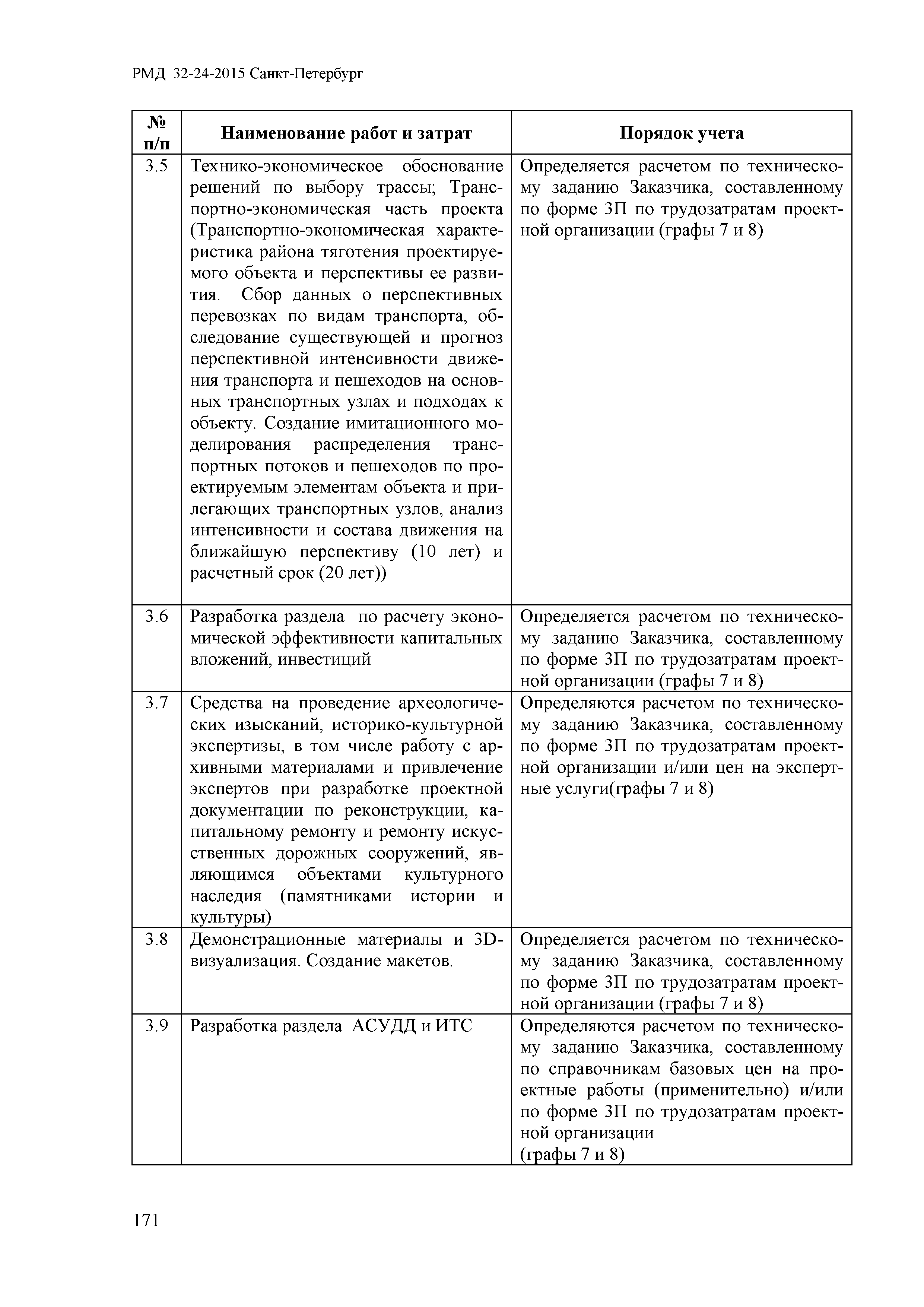 РМД 32-24-2015 Санкт-Петербург

| № п/п | Наименование работ и затрат | Порядок учета |
|---|---|---|
| 3.5 | Технико-экономическое обоснование решений по выбору трассы; Транспортно-экономическая часть проекта (Транспортно-экономическая характеристика района тяготения проектируемого объекта и перспективы ее развития. Сбор данных о перспективных перевозках по видам транспорта, обследование существующей и прогноз перспективной интенсивности движения транспорта и пешеходов на основных транспортных узлах и подходах к объекту. Создание имитационного моделирования распределения транспортных потоков и пешеходов по проектируемым элементам объекта и прилегающих транспортных узлов, анализ интенсивности и состава движения на ближайшую перспективу (10 лет) и расчетный срок (20 лет)) | Определяется расчетом по техническому заданию Заказчика, составленному по форме 3П по трудозатратам проектной организации (графы 7 и 8) |
| 3.6 | Разработка раздела по расчету экономической эффективности капитальных вложений, инвестиций | Определяется расчетом по техническому заданию Заказчика, составленному по форме 3П по трудозатратам проектной организации (графы 7 и 8) |
| 3.7 | Средства на проведение археологических изысканий, историко-культурной экспертизы, в том числе работу с архивными материалами и привлечение экспертов при разработке проектной документации по реконструкции, капитальному ремонту и ремонту искусственных дорожных сооружений, являющимся объектами культурного наследия (памятниками истории и культуры) | Определяются расчетом по техническому заданию Заказчика, составленному по форме 3П по трудозатратам проектной организации и/или цен на экспертные услуги(графы 7 и 8) |
| 3.8 | Демонстрационные материалы и 3D-визуализация. Создание макетов. | Определяется расчетом по техническому заданию Заказчика, составленному по форме 3П по трудозатратам проектной организации (графы 7 и 8) |
| 3.9 | Разработка раздела АСУДД и ИТС | Определяются расчетом по техническому заданию Заказчика, составленному по справочникам базовых цен на проектные работы (применительно) и/или по форме 3П по трудозатратам проектной организации (графы 7 и 8) |

171